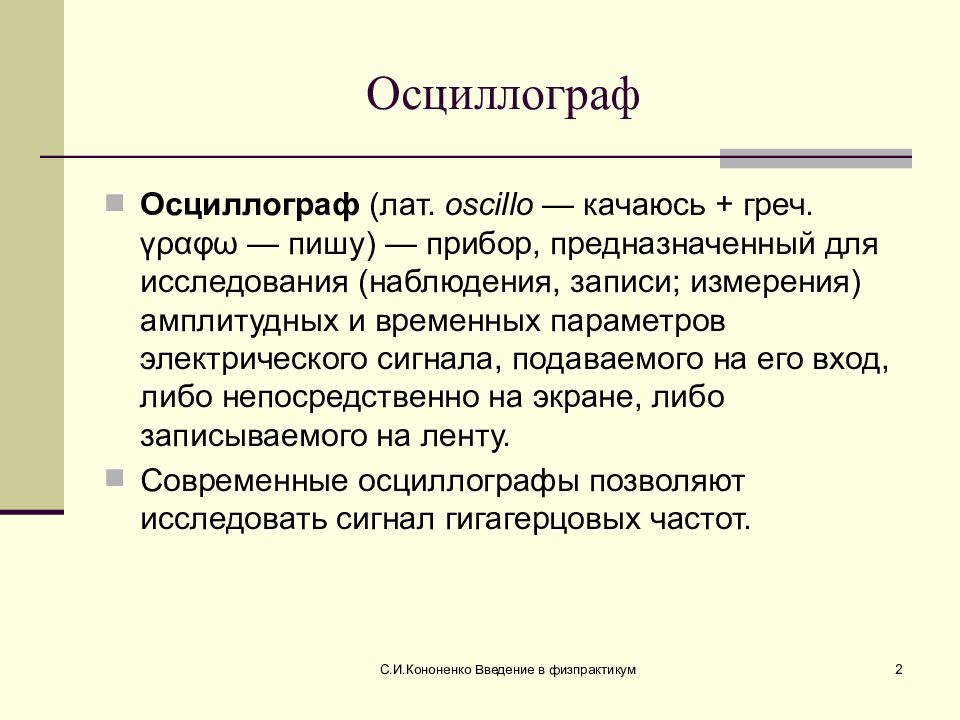 Осциллограф

Осциллограф (лат. oscillo — качаюсь + греч. γραφω — пишу) — прибор, предназначенный для исследования (наблюдения, записи; измерения) амплитудных и временных параметров электрического сигнала, подаваемого на его вход, либо непосредственно на экране, либо записываемого на ленту.

Современные осциллографы позволяют исследовать сигнал гигагерцовых частот.

С.И.Кононенко Введение в физпрактикум

2